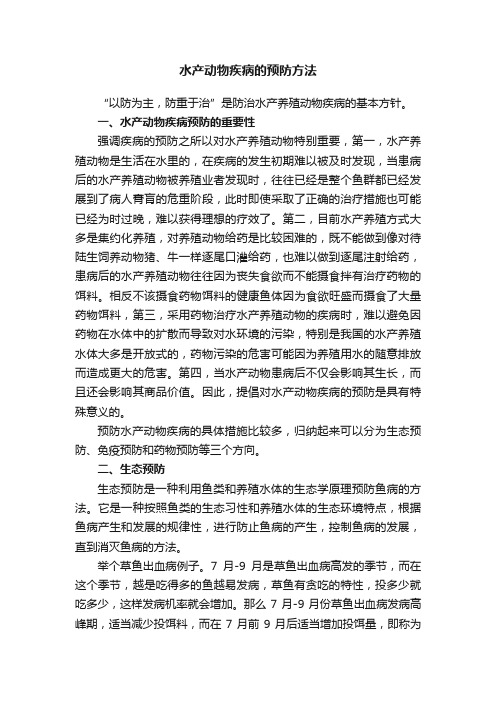 水产动物疾病的预防方法

“以防为主，防重于治”是防治水产养殖动物疾病的基本方针。

一、水产动物疾病预防的重要性

强调疾病的预防之所以对水产养殖动物特别重要，第一，水产养殖动物是生活在水里的，在疾病的发生初期难以被及时发现，当患病后的水产养殖动物被养殖业者发现时，往往已经是整个鱼群都已经发展到了病人膏肓的危重阶段，此时即使采取了正确的治疗措施也可能已经为时过晚，难以获得理想的疗效了。第二，目前水产养殖方式大多是集约化养殖，对养殖动物给药是比较困难的，既不能做到像对待陆生饲养动物猪、牛一样逐尾口灌给药，也难以做到逐尾注射给药，患病后的水产养殖动物往往因为丧失食欲而不能摄食拌有治疗药物的饵料。相反不该摄食药物饵料的健康鱼体因为食欲旺盛而摄食了大量药物饵料，第三，采用药物治疗水产养殖动物的疾病时，难以避免因药物在水体中的扩散而导致对水环境的污染，特别是我国的水产养殖水体大多是开放式的，药物污染的危害可能因为养殖用水的随意排放而造成更大的危害。第四，当水产动物患病后不仅会影响其生长，而且还会影响其商品价值。因此，提倡对水产动物疾病的预防是具有特殊意义的。

预防水产动物疾病的具体措施比较多，归纳起来可以分为生态预防、免疫预防和药物预防等三个方向。

二、生态预防

生态预防是一种利用鱼类和养殖水体的生态学原理预防鱼病的方法。它是一种按照鱼类的生态习性和养殖水体的生态环境特点，根据鱼病产生和发展的规律性，进行防止鱼病的产生，控制鱼病的发展，直到消灭鱼病的方法。

举个草鱼出血病例子。7 月-9 月是草鱼出血病高发的季节，而在这个季节，越是吃得多的鱼越易发病，草鱼有贪吃的特性，投多少就吃多少，这样发病机率就会增加。那么 7 月-9 月份草鱼出血病发病高峰期，适当减少投饵料，而在 7 月前 9 月后适当增加投饵量，即称为